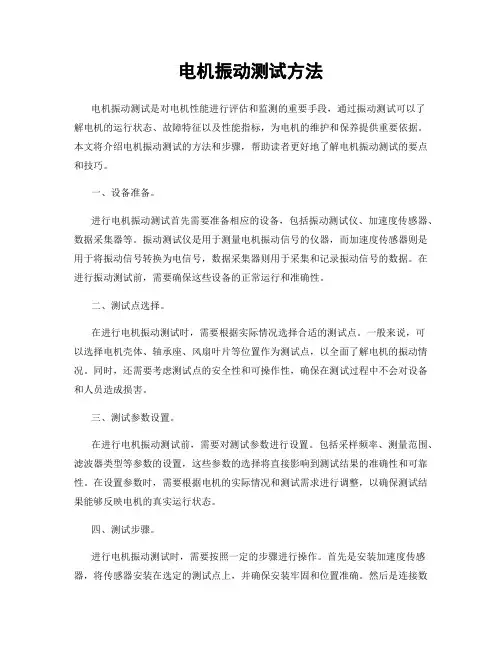 电机振动测试方法

电机振动测试是对电机性能进行评估和监测的重要手段，通过振动测试可以了解电机的运行状态、故障特征以及性能指标，为电机的维护和保养提供重要依据。本文将介绍电机振动测试的方法和步骤，帮助读者更好地了解电机振动测试的要点和技巧。

一、设备准备。

进行电机振动测试首先需要准备相应的设备，包括振动测试仪、加速度传感器、数据采集器等。振动测试仪是用于测量电机振动信号的仪器，而加速度传感器则是用于将振动信号转换为电信号，数据采集器则用于采集和记录振动信号的数据。在进行振动测试前，需要确保这些设备的正常运行和准确性。

二、测试点选择。

在进行电机振动测试时，需要根据实际情况选择合适的测试点。一般来说，可以选择电机壳体、轴承座、风扇叶片等位置作为测试点，以全面了解电机的振动情况。同时，还需要考虑测试点的安全性和可操作性，确保在测试过程中不会对设备和人员造成损害。

三、测试参数设置。

在进行电机振动测试前，需要对测试参数进行设置。包括采样频率、测量范围、滤波器类型等参数的设置，这些参数的选择将直接影响到测试结果的准确性和可靠性。在设置参数时，需要根据电机的实际情况和测试需求进行调整，以确保测试结果能够反映电机的真实运行状态。

四、测试步骤。

进行电机振动测试时，需要按照一定的步骤进行操作。首先是安装加速度传感器，将传感器安装在选定的测试点上，并确保安装牢固和位置准确。然后是连接数